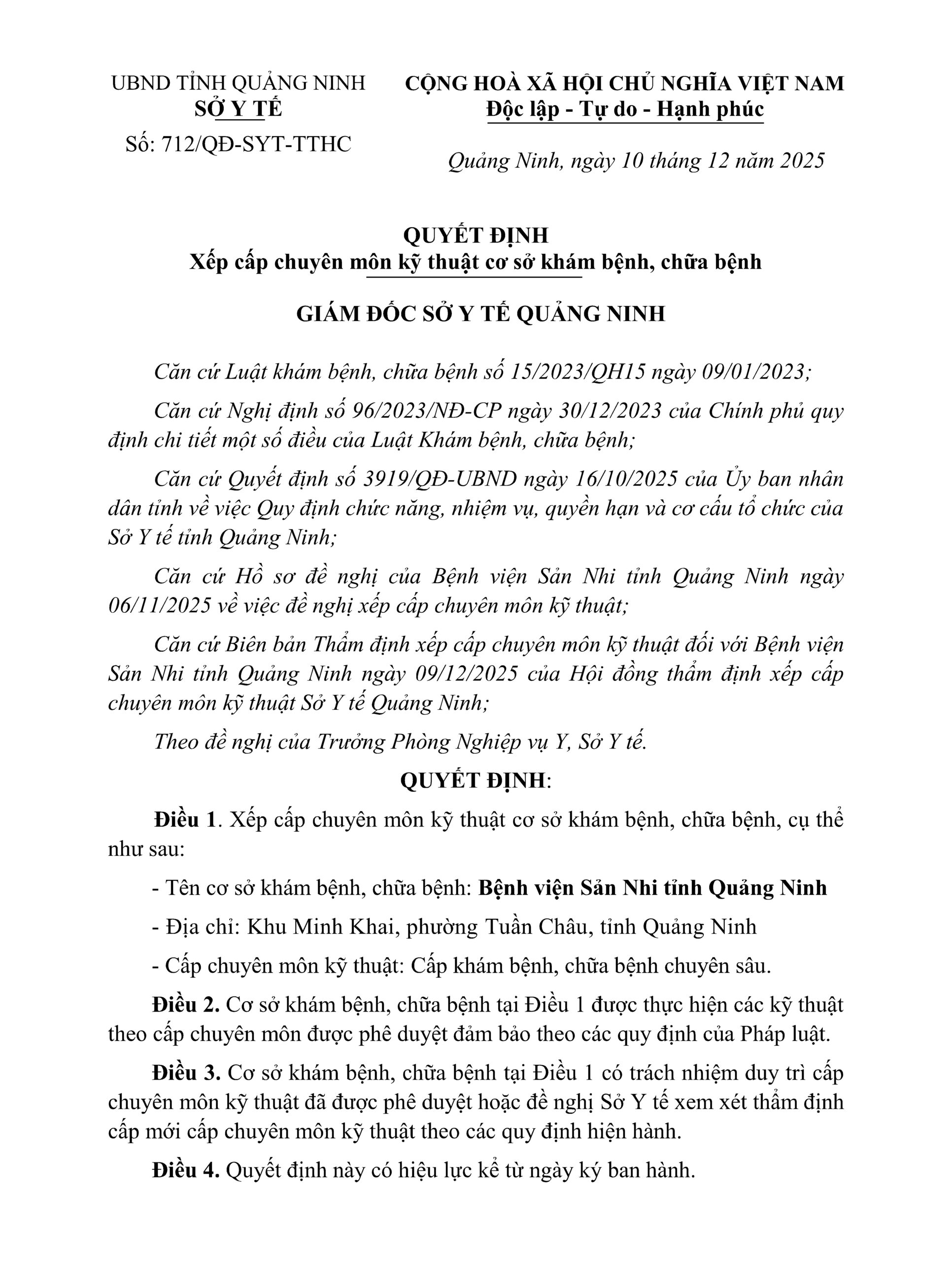 UBND TỈNH QUẢNG NINH
SỞ Y TẾ
Số: 712/QĐ-SYT-TTHC

CỘNG HOÀ XÃ HỘI CHỦ NGHĨA VIỆT NAM
Độc lập - Tự do - Hạnh phúc

Quảng Ninh, ngày 10 tháng 12 năm 2025

QUYẾT ĐỊNH
Xếp cấp chuyên môn kỹ thuật cơ sở khám bệnh, chữa bệnh

GIÁM ĐỐC SỞ Y TẾ QUẢNG NINH

Căn cứ Luật khám bệnh, chữa bệnh số 15/2023/QH15 ngày 09/01/2023;

Căn cứ Nghị định số 96/2023/NĐ-CP ngày 30/12/2023 của Chính phủ quy định chi tiết một số điều của Luật Khám bệnh, chữa bệnh;

Căn cứ Quyết định số 3919/QĐ-UBND ngày 16/10/2025 của Ủy ban nhân dân tỉnh về việc Quy định chức năng, nhiệm vụ, quyền hạn và cơ cấu tổ chức của Sở Y tế tỉnh Quảng Ninh;

Căn cứ Hồ sơ đề nghị của Bệnh viện Sản Nhi tỉnh Quảng Ninh ngày 06/11/2025 về việc đề nghị xếp cấp chuyên môn kỹ thuật;

Căn cứ Biên bản Thẩm định xếp cấp chuyên môn kỹ thuật đối với Bệnh viện Sản Nhi tỉnh Quảng Ninh ngày 09/12/2025 của Hội đồng thẩm định xếp cấp chuyên môn kỹ thuật Sở Y tế Quảng Ninh;

Theo đề nghị của Trưởng Phòng Nghiệp vụ Y, Sở Y tế.

QUYẾT ĐỊNH:

Điều 1. Xếp cấp chuyên môn kỹ thuật cơ sở khám bệnh, chữa bệnh, cụ thể như sau:

- Tên cơ sở khám bệnh, chữa bệnh: Bệnh viện Sản Nhi tỉnh Quảng Ninh

- Địa chỉ: Khu Minh Khai, phường Tuần Châu, tỉnh Quảng Ninh

- Cấp chuyên môn kỹ thuật: Cấp khám bệnh, chữa bệnh chuyên sâu.

Điều 2. Cơ sở khám bệnh, chữa bệnh tại Điều 1 được thực hiện các kỹ thuật theo cấp chuyên môn được phê duyệt đảm bảo theo các quy định của Pháp luật.

Điều 3. Cơ sở khám bệnh, chữa bệnh tại Điều 1 có trách nhiệm duy trì cấp chuyên môn kỹ thuật đã được phê duyệt hoặc đề nghị Sở Y tế xem xét thẩm định cấp mới cấp chuyên môn kỹ thuật theo các quy định hiện hành.

Điều 4. Quyết định này có hiệu lực kể từ ngày ký ban hành.